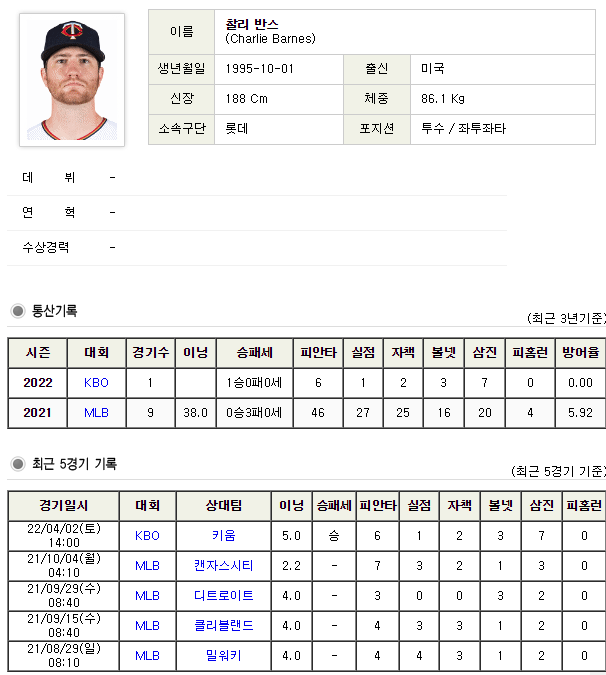 | 이름 | 찰리 반스 (Charlie Barnes) | | |
|---|---|---|---|
| 생년월일 | 1995-10-01 | 출신 | 미국 |
| 신장 | 188 Cm | 체중 | 86.1 Kg |
| 소속구단 | 롯데 | 포지션 | 투수 / 좌투좌타 |

데 뷔 -

연 혁 -

수상경력 -

통산기록

(최근 3년기준)

| 시즌 | 대회 | 경기수 | 이닝 | 승패세 | 피안타 | 실점 | 자책 | 볼넷 | 삼진 | 피홈런 | 방어율 |
|---|---|---|---|---|---|---|---|---|---|---|---|
| 2022 | KBO | 1 | | 1승0패0세 | 6 | 1 | 2 | 3 | 7 | 0 | 0.00 |
| 2021 | MLB | 9 | 38.0 | 0승3패0세 | 46 | 27 | 25 | 16 | 20 | 4 | 5.92 |

최근 5경기 기록

(최근 5경기 기준)

| 경기일시 | 대회 | 상대팀 | 이닝 | 승패세 | 피안타 | 실점 | 자책 | 볼넷 | 삼진 | 피홈런 |
|---|---|---|---|---|---|---|---|---|---|---|
| 22/04/02(토) 14:00 | KBO | 키움 | 5.0 | 승 | 6 | 1 | 2 | 3 | 7 | 0 |
| 21/10/04(월) 04:10 | MLB | 캔자스시티 | 2.2 | - | 7 | 3 | 2 | 1 | 3 | 0 |
| 21/09/29(수) 08:40 | MLB | 디트로이트 | 4.0 | - | 3 | 0 | 0 | 3 | 2 | 0 |
| 21/09/15(수) 08:40 | MLB | 클리블랜드 | 4.0 | - | 4 | 3 | 3 | 1 | 2 | 0 |
| 21/08/29(일) 08:10 | MLB | 밀워키 | 4.0 | - | 4 | 4 | 3 | 1 | 2 | 0 |